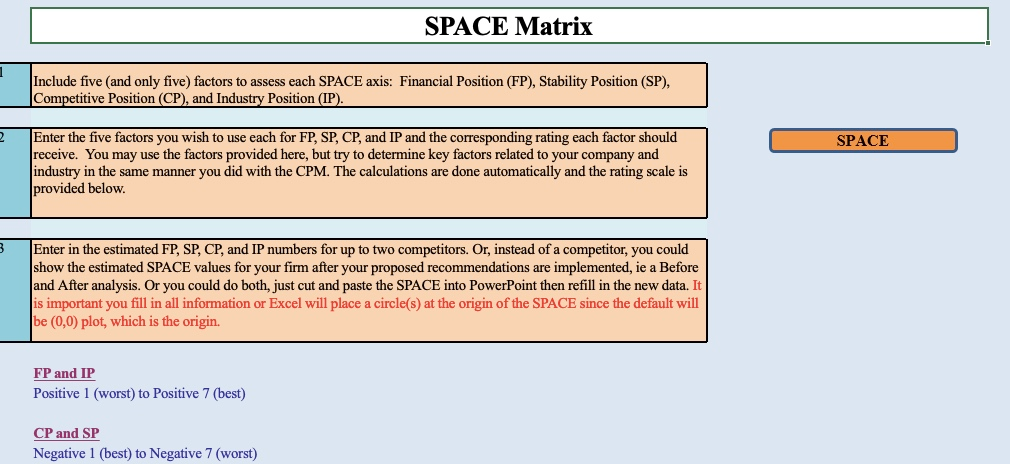 SPACE Matrix

1

Include five (and only five) factors to assess each SPACE axis: Financial Position (FP), Stability Position (SP), Competitive Position (CP), and Industry Position (IP).

2

Enter the five factors you wish to use each for FP, SP, CP, and IP and the corresponding rating each factor should receive. You may use the factors provided here, but try to determine key factors related to your company and industry in the same manner you did with the CPM. The calculations are done automatically and the rating scale is provided below.

SPACE

3

Enter in the estimated FP, SP, CP, and IP numbers for up to two competitors. Or, instead of a competitor, you could show the estimated SPACE values for your firm after your proposed recommendations are implemented, ie a Before and After analysis. Or you could do both, just cut and paste the SPACE into PowerPoint then refill in the new data. It is important you fill in all information or Excel will place a circle(s) at the origin of the SPACE since the default will be (0,0) plot, which is the origin.

FP and IP
Positive 1 (worst) to Positive 7 (best)

CP and SP
Negative 1 (best) to Negative 7 (worst)